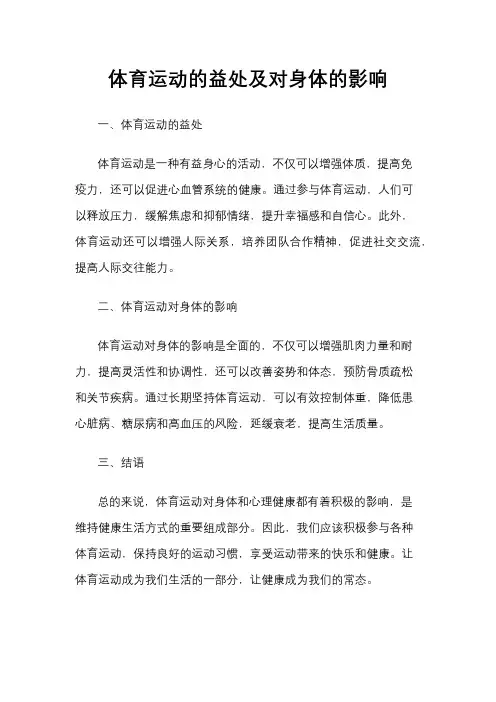 体育运动的益处及对身体的影响

一、体育运动的益处

体育运动是一种有益身心的活动，不仅可以增强体质，提高免疫力，还可以促进心血管系统的健康。通过参与体育运动，人们可以释放压力，缓解焦虑和抑郁情绪，提升幸福感和自信心。此外，体育运动还可以增强人际关系，培养团队合作精神，促进社交交流，提高人际交往能力。

二、体育运动对身体的影响

体育运动对身体的影响是全面的，不仅可以增强肌肉力量和耐力，提高灵活性和协调性，还可以改善姿势和体态，预防骨质疏松和关节疾病。通过长期坚持体育运动，可以有效控制体重，降低患心脏病、糖尿病和高血压的风险，延缓衰老，提高生活质量。

三、结语

总的来说，体育运动对身体和心理健康都有着积极的影响，是维持健康生活方式的重要组成部分。因此，我们应该积极参与各种体育运动，保持良好的运动习惯，享受运动带来的快乐和健康。让体育运动成为我们生活的一部分，让健康成为我们的常态。